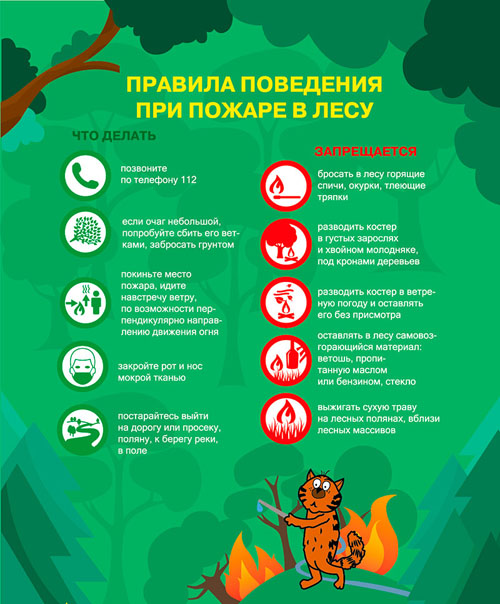 ПРАВИЛА ПОВЕДЕНИЯ
ПРИ ПОЖАРЕ В ЛЕСУ

ЧТО ДЕЛАТЬ

позвоните по телефону 112

если очаг небольшой, попробуйте сбить его ветками, забросать грунтом

покиньте место пожара, идите навстречу ветру, по возможности перпендикулярно направлению движения огня

закройте рот и нос мокрой тканью

постарайтесь выйти на дорогу или просеку, поляну, к берегу реки, в поле

ЗАПРЕЩАЕТСЯ

бросать в лесу горящие спичи, окурки, тлеющие тряпки

разводить костер в густых зарослях и хвойном молодняке, под кронами деревьев

разводить костер в ветреную погоду и оставлять его без присмотра

оставлять в лесу самовозгорающийся материал: ветошь, пропитанную маслом или бензином, стекло

выжигать сухую траву на лесных полянах, вблизи лесных массивов